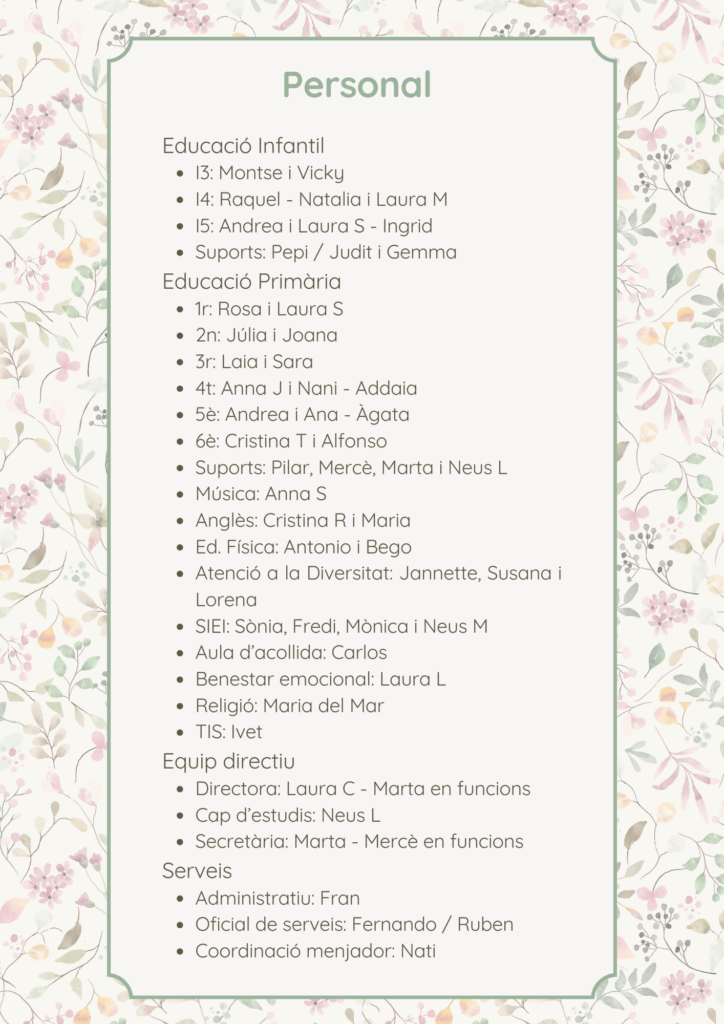 Personal

Educació Infantil
- I3: Montse i Vicky
- I4: Raquel - Natalia i Laura M
- I5: Andrea i Laura S - Ingrid
- Suports: Pepi / Judit i Gemma

Educació Primària
- 1r: Rosa i Laura S
- 2n: Júlia i Joana
- 3r: Laia i Sara
- 4t: Anna J i Nani - Addaia
- 5è: Andrea i Ana - Àgata
- 6è: Cristina T i Alfonso
- Suports: Pilar, Mercè, Marta i Neus L
- Música: Anna S
- Anglès: Cristina R i Maria
- Ed. Física: Antonio i Bego
- Atenció a la Diversitat: Jannette, Susana i Lorena
- SIEI: Sònia, Fredi, Mònica i Neus M
- Aula d'acollida: Carlos
- Benestar emocional: Laura L
- Religió: Maria del Mar
- TIS: Ivet

Equip directiu
- Directora: Laura C - Marta en funcions
- Cap d'estudis: Neus L
- Secretària: Marta - Mercè en funcions

Serveis
- Administratiu: Fran
- Oficial de serveis: Fernando / Ruben
- Coordinació menjador: Nati